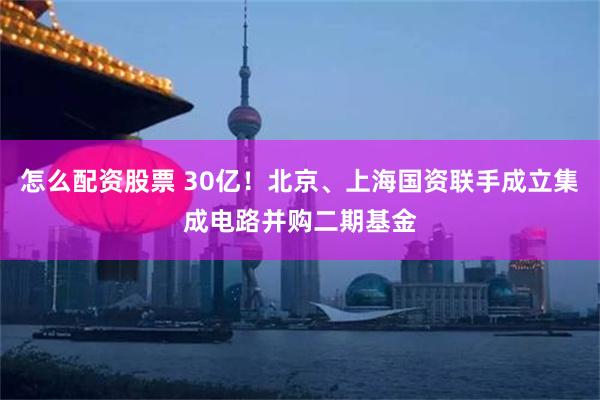 怎么配资股票 30亿！北京、上海国资联手成立集成电路并购二期基金